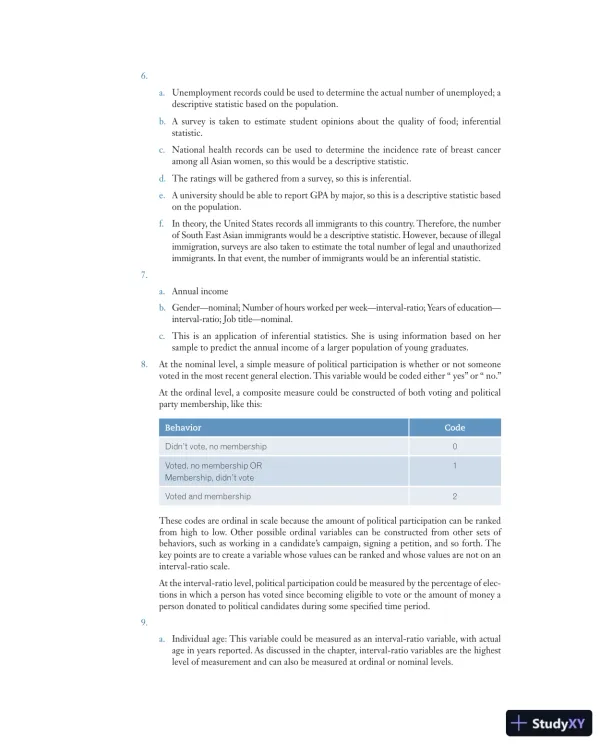 6.

a. Unemployment records could be used to determine the actual number of unemployed; a descriptive statistic based on the population.

b. A survey is taken to estimate student opinions about the quality of food; inferential statistic.

c. National health records can be used to determine the incidence rate of breast cancer among all Asian women, so this would be a descriptive statistic.

d. The ratings will be gathered from a survey, so this is inferential.

e. A university should be able to report GPA by major, so this is a descriptive statistic based on the population.

f. In theory, the United States records all immigrants to this country. Therefore, the number of South East Asian immigrants would be a descriptive statistic. However, because of illegal immigration, surveys are also taken to estimate the total number of legal and unauthorized immigrants. In that event, the number of immigrants would be an inferential statistic.

7.

a. Annual income

b. Gender—nominal; Number of hours worked per week—interval-ratio; Years of education—interval-ratio; Job title—nominal.

c. This is an application of inferential statistics. She is using information based on her sample to predict the annual income of a larger population of young graduates.

8. At the nominal level, a simple measure of political participation is whether or not someone voted in the most recent general election. This variable would be coded either " yes" or " no."

At the ordinal level, a composite measure could be constructed of both voting and political party membership, like this:

| Behavior | Code |
|---|---|
| Didn't vote, no membership | 0 |
| Voted, no membership OR Membership, didn't vote | 1 |
| Voted and membership | 2 |

These codes are ordinal in scale because the amount of political participation can be ranked from high to low. Other possible ordinal variables can be constructed from other sets of behaviors, such as working in a candidate's campaign, signing a petition, and so forth. The key points are to create a variable whose values can be ranked and whose values are not on an interval-ratio scale.

At the interval-ratio level, political participation could be measured by the percentage of elections in which a person has voted since becoming eligible to vote or the amount of money a person donated to political candidates during some specified time period.

9.

a. Individual age: This variable could be measured as an interval-ratio variable, with actual age in years reported. As discussed in the chapter, interval-ratio variables are the highest level of measurement and can also be measured at ordinal or nominal levels.

StudyXY